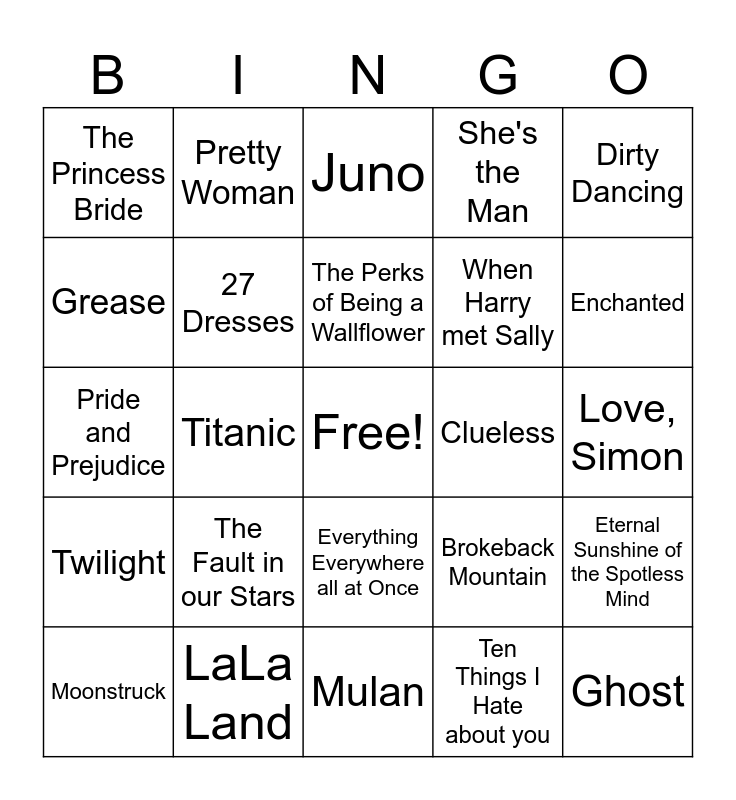 | B | I | N | G | O |
|---|---|---|---|---|
| The Princess Bride | Pretty Woman | Juno | She's the Man | Dirty Dancing |
| Grease | 27 Dresses | The Perks of Being a Wallflower | When Harry met Sally | Enchanted |
| Pride and Prejudice | Titanic | Free! | Clueless | Love, Simon |
| Twilight | The Fault in our Stars | Everything Everywhere all at Once | Brokeback Mountain | Eternal Sunshine of the Spotless Mind |
| Moonstruck | LaLa Land | Mulan | Ten Things I Hate about you | Ghost |